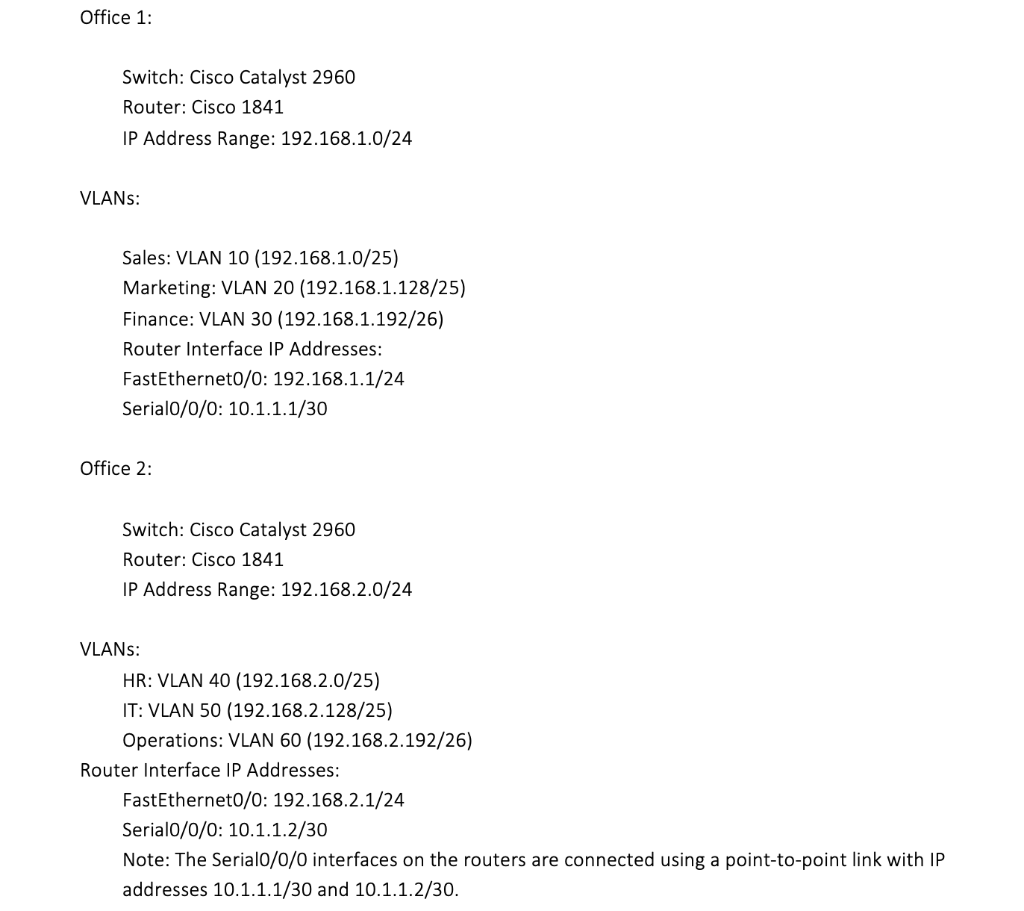 Office 1:

Switch: Cisco Catalyst 2960
Router: Cisco 1841
IP Address Range: 192.168.1.0/24

VLANs:

Sales: VLAN 10 (192.168.1.0/25)
Marketing: VLAN 20 (192.168.1.128/25)
Finance: VLAN 30 (192.168.1.192/26)
Router Interface IP Addresses:
FastEthernet0/0: 192.168.1.1/24
Serial0/0/0: 10.1.1.1/30

Office 2:

Switch: Cisco Catalyst 2960
Router: Cisco 1841
IP Address Range: 192.168.2.0/24

VLANs:
HR: VLAN 40 (192.168.2.0/25)
IT: VLAN 50 (192.168.2.128/25)
Operations: VLAN 60 (192.168.2.192/26)
Router Interface IP Addresses:
FastEthernet0/0: 192.168.2.1/24
Serial0/0/0: 10.1.1.2/30
Note: The Serial0/0/0 interfaces on the routers are connected using a point-to-point link with IP addresses 10.1.1.1/30 and 10.1.1.2/30.